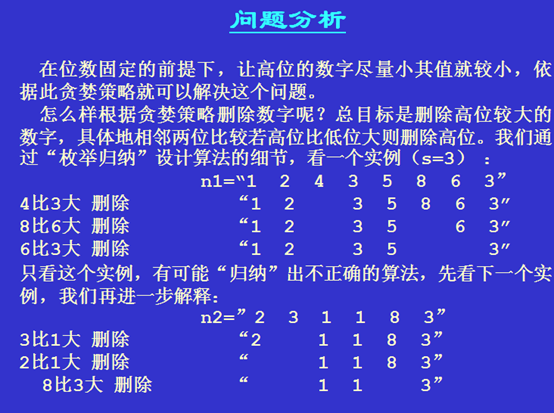 问题分析

在位数固定的前提下，让高位的数字尽量小其值就较小，依据此贪婪策略就可以解决这个问题。

怎么样根据贪婪策略删除数字呢？总目标是删除高位较大的数字，具体地相邻两位比较若高位比低位大则删除高位。我们通过“枚举归纳”设计算法的细节，看一个实例（s=3）：

n1=“1 2 4 3 5 8 6 3”
4比3大 删除 “1 2 3 5 8 6 3”
8比6大 删除 “1 2 3 5 6 3”
6比3大 删除 “1 2 3 5 3”

只看这个实例，有可能“归纳”出不正确的算法，先看下一个实例，我们再进一步解释：

n2=”2 3 1 1 8 3”
3比1大 删除 “2 1 1 8 3”
2比1大 删除 “ 1 1 8 3”
8比3大 删除 “ 1 1 3”